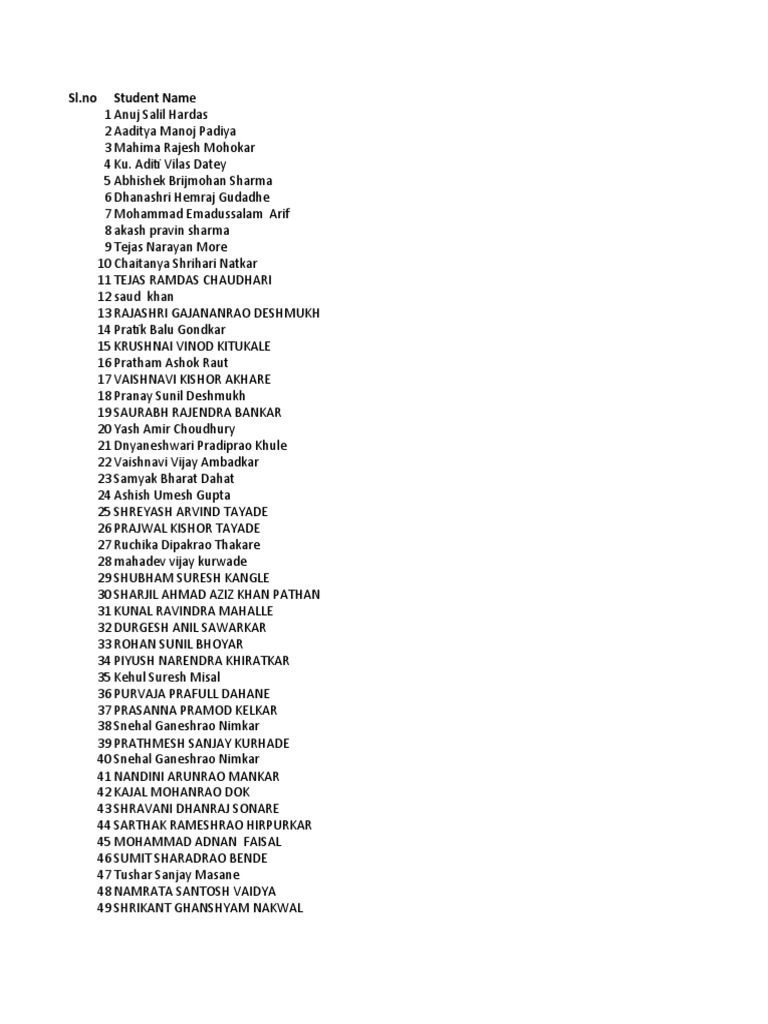 | Sl.no | Student Name |
|---|---|
| 1 | Anuj Salil Hardas |
| 2 | Aaditya Manoj Padiya |
| 3 | Mahima Rajesh Mohokar |
| 4 | Ku. Aditi Vilas Datey |
| 5 | Abhishek Brijmohan Sharma |
| 6 | Dhanashri Hemraj Gudadhe |
| 7 | Mohammad Emadussalam Arif |
| 8 | akash pravin sharma |
| 9 | Tejas Narayan More |
| 10 | Chaitanya Shrihari Natkar |
| 11 | TEJAS RAMDAS CHAUDHARI |
| 12 | saud khan |
| 13 | RAJASHRI GAJANANRAO DESHMUKH |
| 14 | Pratik Balu Gondkar |
| 15 | KRUSHNAI VINOD KITUKALE |
| 16 | Pratham Ashok Raut |
| 17 | VAISHNAVI KISHOR AKHARE |
| 18 | Pranay Sunil Deshmukh |
| 19 | SAURABH RAJENDRA BANKAR |
| 20 | Yash Amir Choudhury |
| 21 | Dnyaneshwari Pradiprao Khule |
| 22 | Vaishnavi Vijay Ambadkar |
| 23 | Samyak Bharat Dahat |
| 24 | Ashish Umesh Gupta |
| 25 | SHREYASH ARVIND TAYADE |
| 26 | PRAJWAL KISHOR TAYADE |
| 27 | Ruchika Dipakrao Thakare |
| 28 | mahadev vijay kurwade |
| 29 | SHUBHAM SURESH KANGLE |
| 30 | SHARJIL AHMAD AZIZ KHAN PATHAN |
| 31 | KUNAL RAVINDRA MAHALLE |
| 32 | DURGESH ANIL SAWARKAR |
| 33 | ROHAN SUNIL BHOYAR |
| 34 | PIYUSH NARENDRA KHIRATKAR |
| 35 | Kehul Suresh Misal |
| 36 | PURVAJA PRAFULL DAHANE |
| 37 | PRASANNA PRAMOD KELKAR |
| 38 | Snehal Ganeshrao Nimkar |
| 39 | PRATHMESH SANJAY KURHADE |
| 40 | Snehal Ganeshrao Nimkar |
| 41 | NANDINI ARUNRAO MANKAR |
| 42 | KAJAL MOHANRAO DOK |
| 43 | SHRAVANI DHANRAJ SONARE |
| 44 | SARTHAK RAMESHRAO HIRPURKAR |
| 45 | MOHAMMAD ADNAN FAISAL |
| 46 | SUMIT SHARADRAO BENDE |
| 47 | Tushar Sanjay Masane |
| 48 | NAMRATA SANTOSH VAIDYA |
| 49 | SHRIKANT GHANSHYAM NAKWAL |